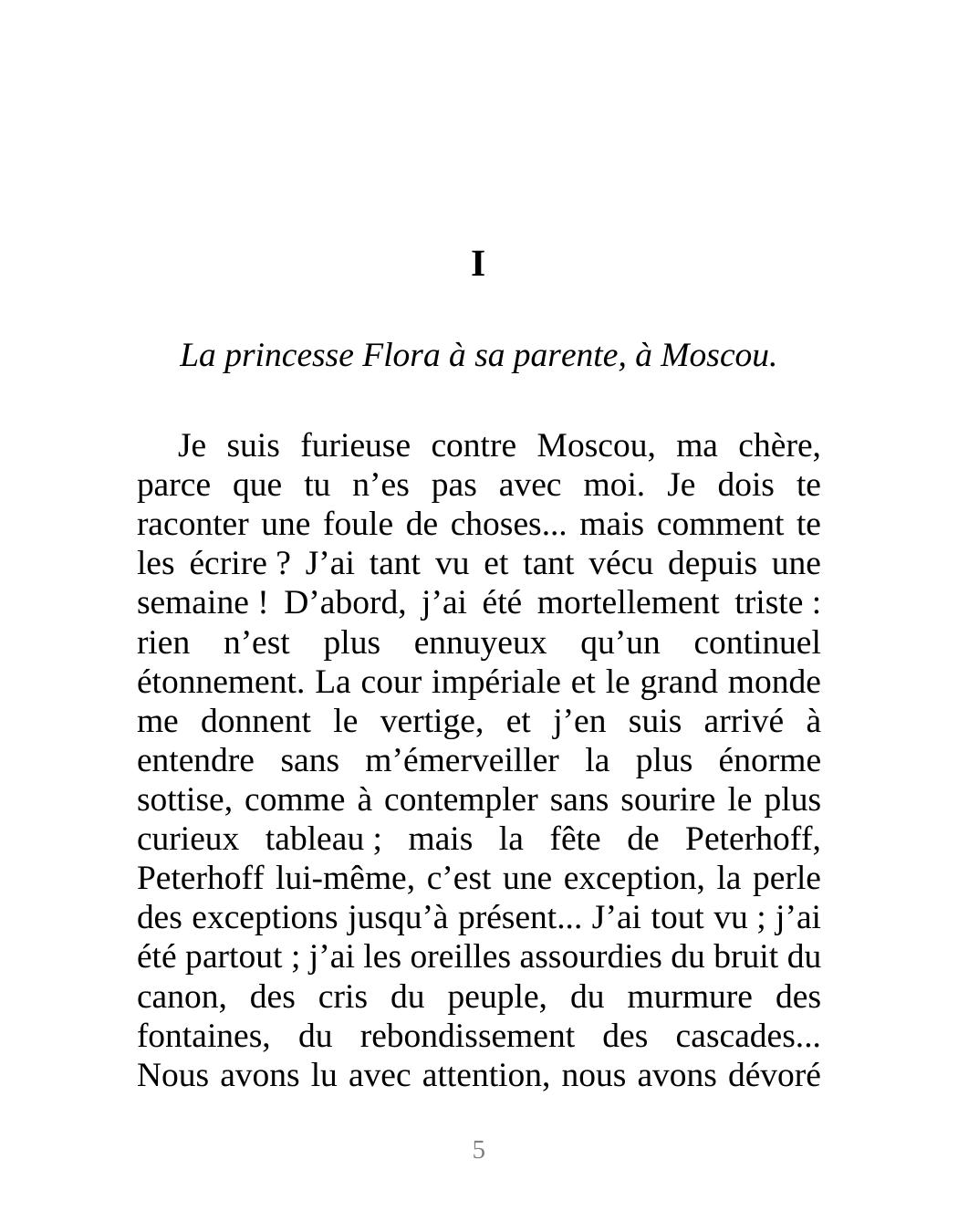 I

La princesse Flora à sa parente, à Moscou.

Je suis furieuse contre Moscou, ma chère, parce que tu n’es pas avec moi. Je dois te raconter une foule de choses... mais comment te les écrire ? J’ai tant vu et tant vécu depuis une semaine ! D’abord, j’ai été mortellement triste : rien n’est plus ennuyeux qu’un continuel étonnement. La cour impériale et le grand monde me donnent le vertige, et j’en suis arrivé à entendre sans m’émerveiller la plus énorme sottise, comme à contempler sans sourire le plus curieux tableau ; mais la fête de Peterhoff, Peterhoff lui-même, c’est une exception, la perle des exceptions jusqu’à présent... J’ai tout vu ; j’ai été partout ; j’ai les oreilles assourdies du bruit du canon, des cris du peuple, du murmure des fontaines, du rebondissement des cascades... Nous avons lu avec attention, nous avons dévoré

5